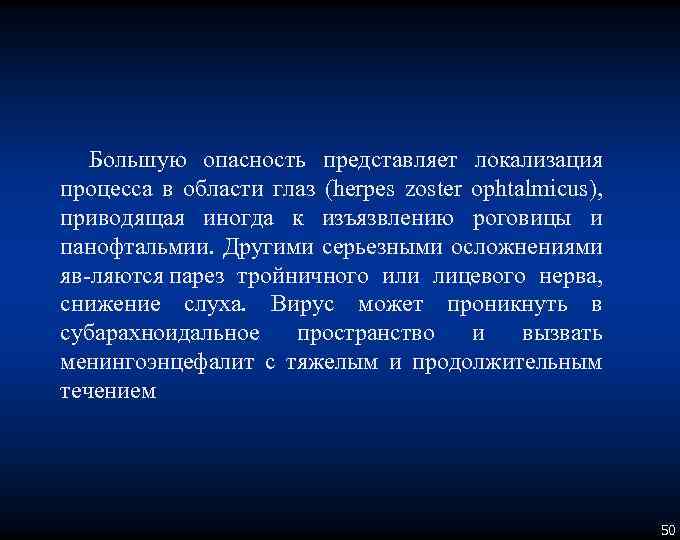 Большую опасность представляет локализация процесса в области глаз (herpes zoster ophtalmicus), приводящая иногда к изъязвлению роговицы и панофтальмии. Другими серьезными осложнениями яв-ляются парез тройничного или лицевого нерва, снижение слуха. Вирус может проникнуть в субарахноидальное пространство и вызвать менингоэнцефалит с тяжелым и продолжительным течением

50